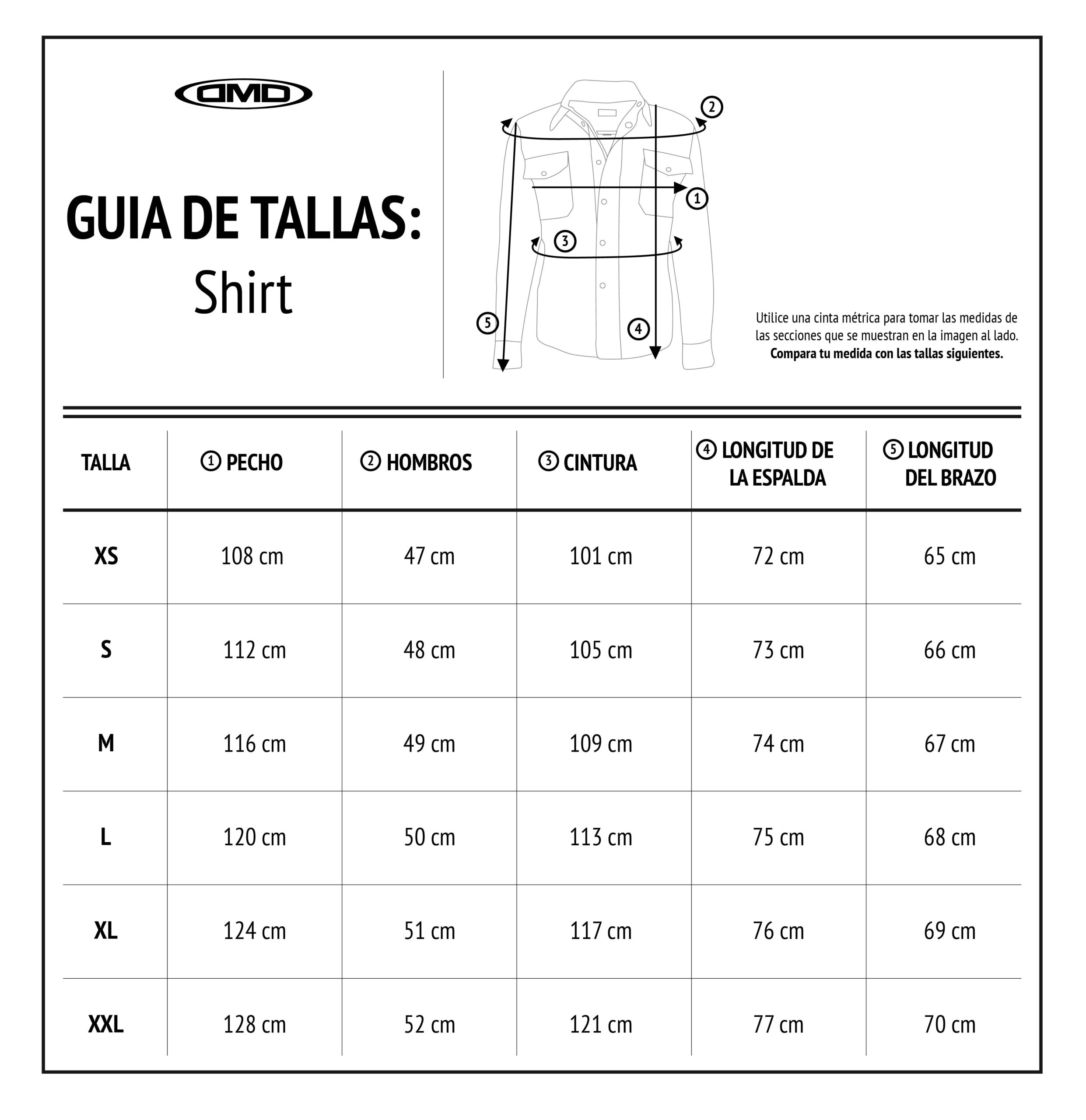 DMD

GUIA DE TALLAS:
Shirt

2
1
3
5
4

Utilice una cinta métrica para tomar las medidas de las secciones que se muestran en la imagen al lado.
**Compara tu medida con las tallas siguientes.**

| TALLA | ① PECHO | ② HOMBROS | ③ CINTURA | ④ LONGITUD DE LA ESPALDA | ⑤ LONGITUD DEL BRAZO |
|---|---|---|---|---|---|
| XS | 108 cm | 47 cm | 101 cm | 72 cm | 65 cm |
| S | 112 cm | 48 cm | 105 cm | 73 cm | 66 cm |
| M | 116 cm | 49 cm | 109 cm | 74 cm | 67 cm |
| L | 120 cm | 50 cm | 113 cm | 75 cm | 68 cm |
| XL | 124 cm | 51 cm | 117 cm | 76 cm | 69 cm |
| XXL | 128 cm | 52 cm | 121 cm | 77 cm | 70 cm |